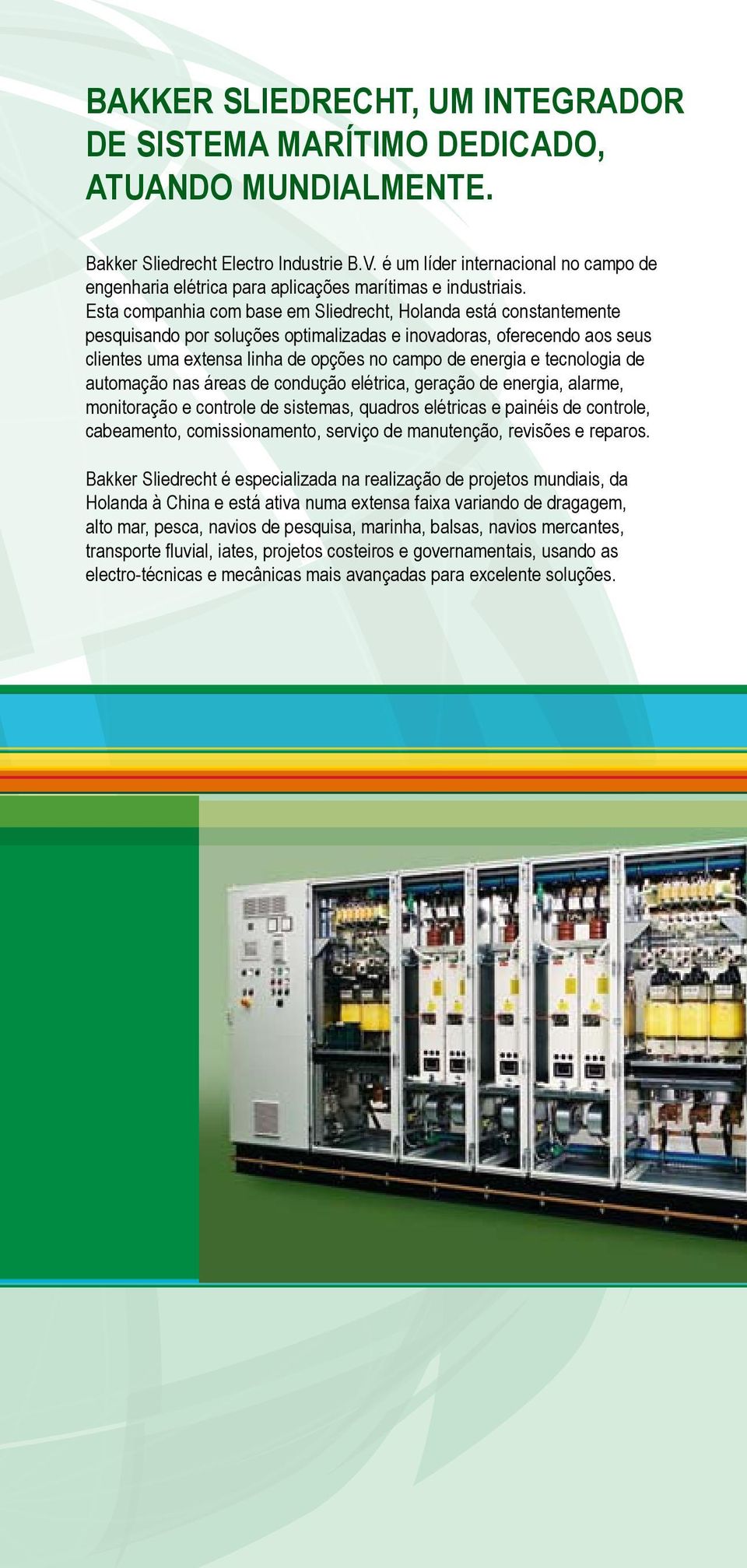 BAKKER SLIEDRECHT, UM INTEGRADOR DE SISTEMA MARÍTIMO DEDICADO, ATUANDO MUNDIALMENTE.

Bakker Sliedrecht Electro Industrie B.V. é um líder internacional no campo de engenharia elétrica para aplicações marítimas e industriais.
Esta companhia com base em Sliedrecht, Holanda está constantemente pesquisando por soluções optimalizadas e inovadoras, oferecendo aos seus clientes uma extensa linha de opções no campo de energia e tecnologia de automação nas áreas de condução elétrica, geração de energia, alarme, monitoração e controle de sistemas, quadros elétricas e painéis de controle, cabeamento, comissionamento, serviço de manutenção, revisões e reparos.

Bakker Sliedrecht é especializada na realização de projetos mundiais, da Holanda à China e está ativa numa extensa faixa variando de dragagem, alto mar, pesca, navios de pesquisa, marinha, balsas, navios mercantes, transporte fluvial, iates, projetos costeiros e governamentais, usando as electro-técnicas e mecânicas mais avançadas para excelente soluções.